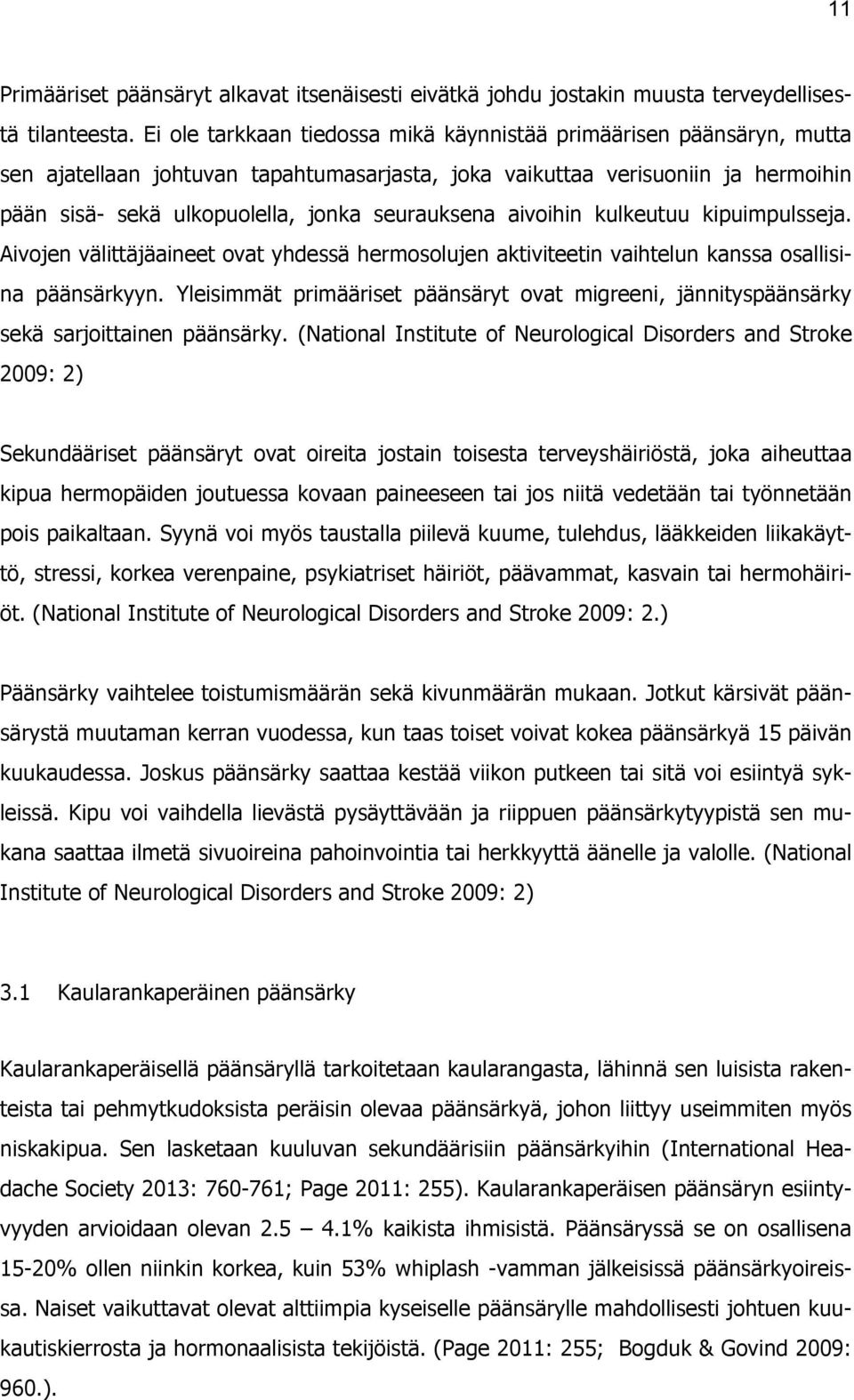 11

Primääriset päänsäryt alkavat itsenäisesti eivätkä johdu jostakin muusta terveydellisestä tilanteesta. Ei ole tarkkaan tiedossa mikä käynnistää primäärisen päänsäryn, mutta sen ajatellaan johtuvan tapahtumasarjasta, joka vaikuttaa verisuoniin ja hermoihin pään sisä- sekä ulkopuolella, jonka seurauksena aivoihin kulkeutuu kipuimpulsseja. Aivojen välittäjäaineet ovat yhdessä hermosolujen aktiviteetin vaihtelun kanssa osallisina päänsärkyyn. Yleisimmät primääriset päänsäryt ovat migreeni, jännityspäänsärky sekä sarjoittainen päänsärky. (National Institute of Neurological Disorders and Stroke 2009: 2)

Sekundääriset päänsäryt ovat oireita jostain toisesta terveyshäiriöstä, joka aiheuttaa kipua hermopäiden joutuessa kovaan paineeseen tai jos niitä vedetään tai työnnetään pois paikaltaan. Syynä voi myös taustalla piilevä kuume, tulehdus, lääkkeiden liikakäyttö, stressi, korkea verenpaine, psykiatriset häiriöt, päävammat, kasvain tai hermohäiriöt. (National Institute of Neurological Disorders and Stroke 2009: 2.)

Päänsärky vaihtelee toistumismäärän sekä kivunmäärän mukaan. Jotkut kärsivät päänsärystä muutaman kerran vuodessa, kun taas toiset voivat kokea päänsärkyä 15 päivän kuukaudessa. Joskus päänsärky saattaa kestää viikon putkeen tai sitä voi esiintyä sykleissä. Kipu voi vaihdella lievästä pysäyttävään ja riippuen päänsärkytyypistä sen mukana saattaa ilmetä sivuoireina pahoinvointia tai herkkyyttä äänelle ja valolle. (National Institute of Neurological Disorders and Stroke 2009: 2)

3.1 Kaularankaperäinen päänsärky

Kaularankaperäisellä päänsäryllä tarkoitetaan kaularangasta, lähinnä sen luisista rakenteista tai pehmytkudoksista peräisin olevaa päänsärkyä, johon liittyy useimmiten myös niskakipua. Sen lasketaan kuuluvan sekundäärisiin päänsärkyihin (International Headache Society 2013: 760-761; Page 2011: 255). Kaularankaperäisen päänsäryn esiintyvyyden arvioidaan olevan 2.5 — 4.1% kaikista ihmisistä. Päänsäryssä se on osallisena 15-20% ollen niinkin korkea, kuin 53% whiplash -vamman jälkeisissä päänsärkyoireissa. Naiset vaikuttavat olevat alttiimpia kyseiselle päänsärylle mahdollisesti johtuen kuukautiskierrosta ja hormonaalisista tekijöistä. (Page 2011: 255; Bogduk & Govind 2009: 960.).